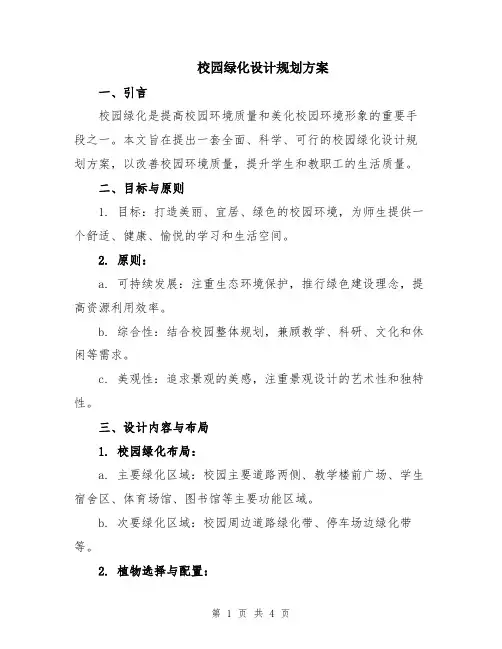 校园绿化设计规划方案

一、引言

校园绿化是提高校园环境质量和美化校园环境形象的重要手段之一。本文旨在提出一套全面、科学、可行的校园绿化设计规划方案，以改善校园环境质量，提升学生和教职工的生活质量。

二、目标与原则

1. 目标：打造美丽、宜居、绿色的校园环境，为师生提供一个舒适、健康、愉悦的学习和生活空间。

2. 原则：

a. 可持续发展：注重生态环境保护，推行绿色建设理念，提高资源利用效率。

b. 综合性：结合校园整体规划，兼顾教学、科研、文化和休闲等需求。

c. 美观性：追求景观的美感，注重景观设计的艺术性和独特性。

三、设计内容与布局

1. 校园绿化布局：

a. 主要绿化区域：校园主要道路两侧、教学楼前广场、学生宿舍区、体育场馆、图书馆等主要功能区域。

b. 次要绿化区域：校园周边道路绿化带、停车场边绿化带等。

2. 植物选择与配置：

第 1 页 共 4 页